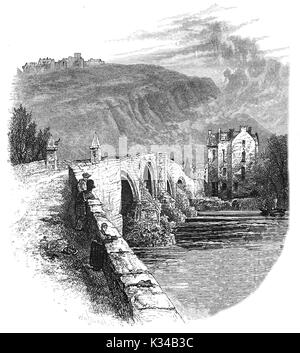 alamy - K34B3C